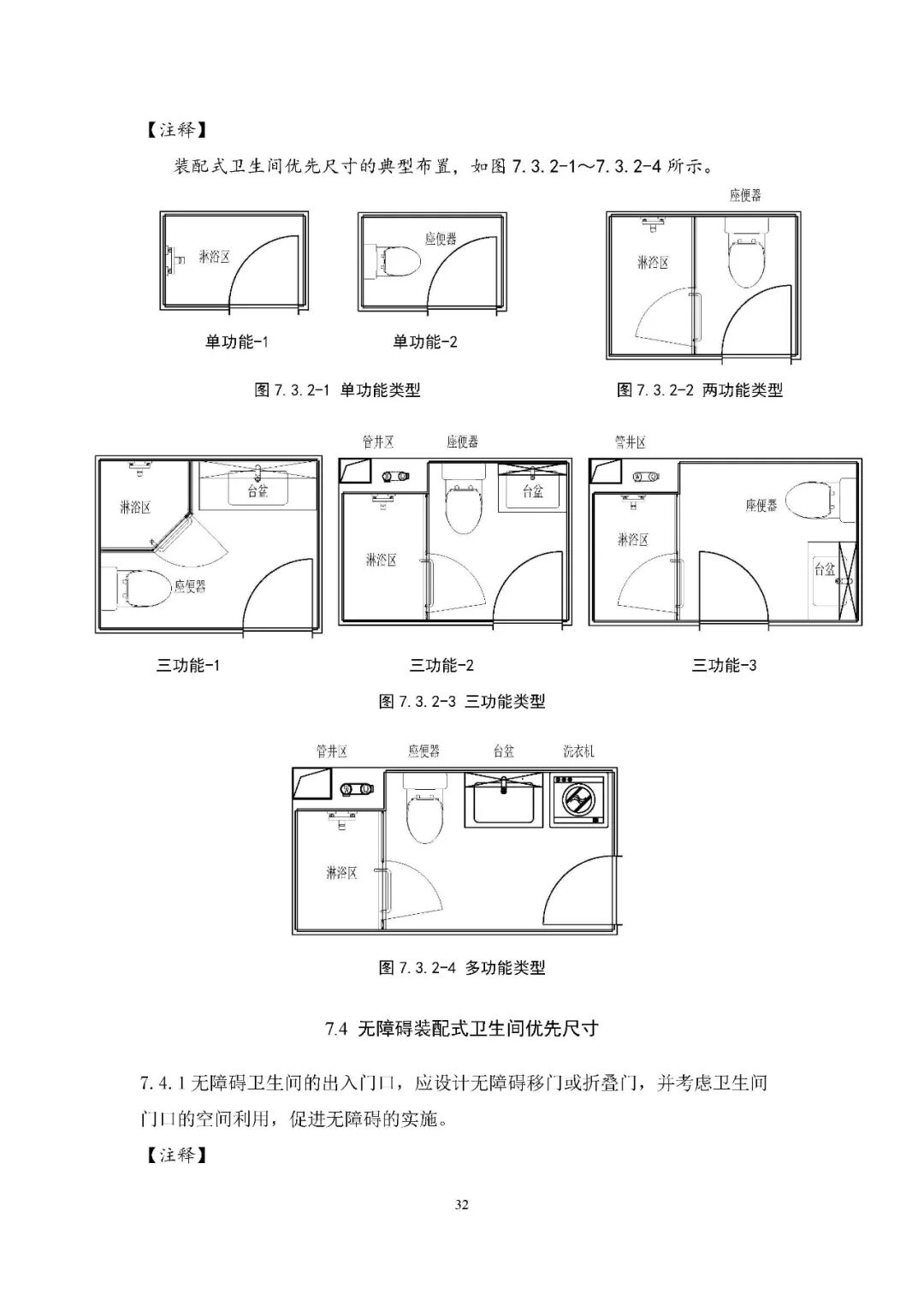 【注释】

装配式卫生间优先尺寸的典型布置，如图 7.3.2-1～7.3.2-4 所示。

淋浴区

单功能-1

座便器

单功能-2

图 7.3.2-1 单功能类型

座便器

淋浴区

图 7.3.2-2 两功能类型

淋浴区

台盆

座便器

三功能-1

管井区

座便器

台盆

淋浴区

三功能-2

管井区

座便器

淋浴区

台盆

三功能-3

图 7.3.2-3 三功能类型

管井区

座便器

台盆

洗衣机

淋浴区

图 7.3.2-4 多功能类型

7.4 无障碍装配式卫生间优先尺寸

7.4.1 无障碍卫生间的出入门口，应设计无障碍移门或折叠门，并考虑卫生间门口的空间利用，促进无障碍的实施。

【注释】

32